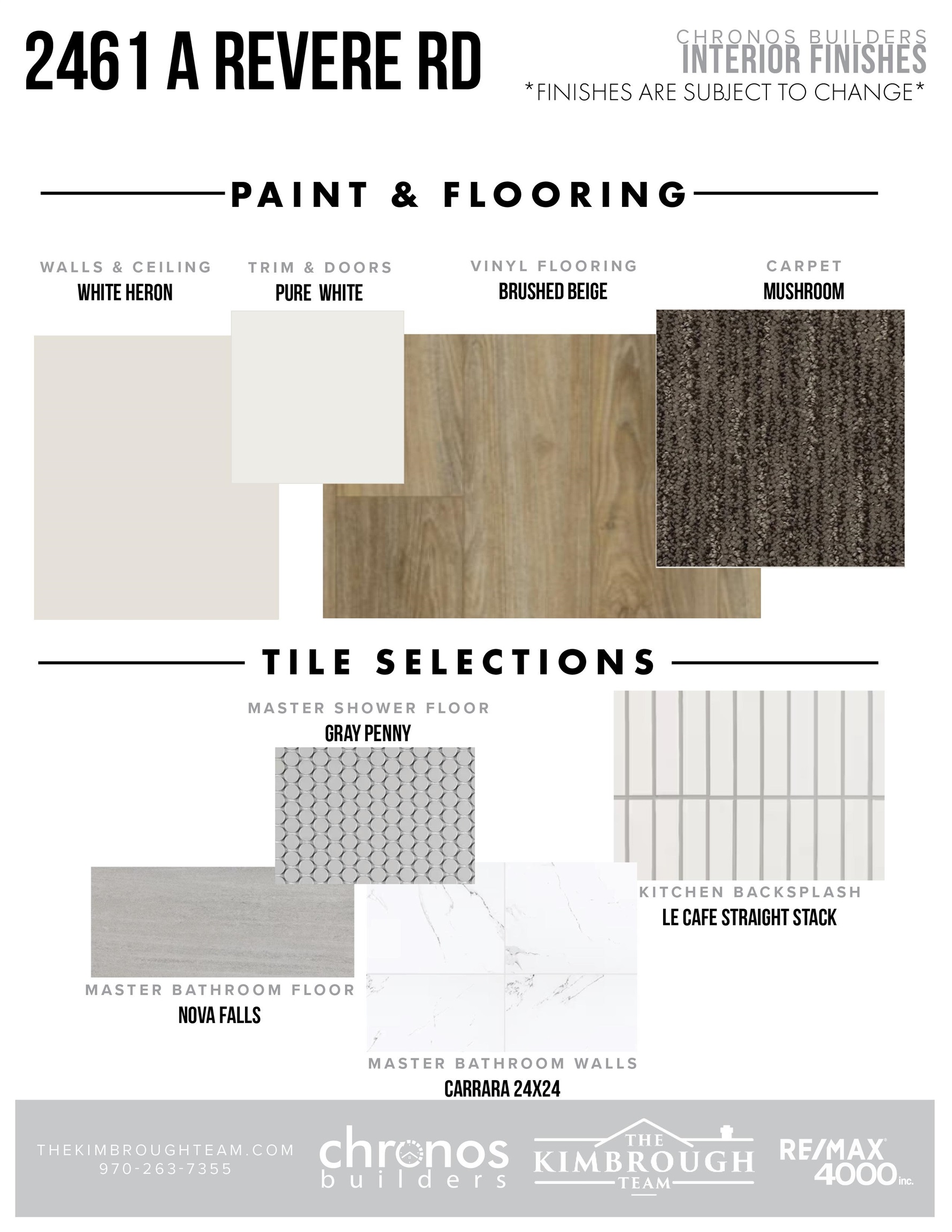 2461 A REVERE RD

CHRONOS BUILDERS
INTERIOR FINISHES
*FINISHES ARE SUBJECT TO CHANGE*

PAINT & FLOORING

WALLS & CEILING
WHITE HERON

TRIM & DOORS
PURE WHITE

VINYL FLOORING
BRUSHED BEIGE

CARPET
MUSHROOM

TILE SELECTIONS

MASTER SHOWER FLOOR
GRAY PENNY

KITCHEN BACKSPLASH
LE CAFE STRAIGHT STACK

MASTER BATHROOM FLOOR
NOVA FALLS

MASTER BATHROOM WALLS
CARRARA 24X24

THEKIMBROUGHTEAM.COM
970-263-7355

chronos
builders

THE
KIMBROUGH
TEAM

RE/MAX
4000 inc.